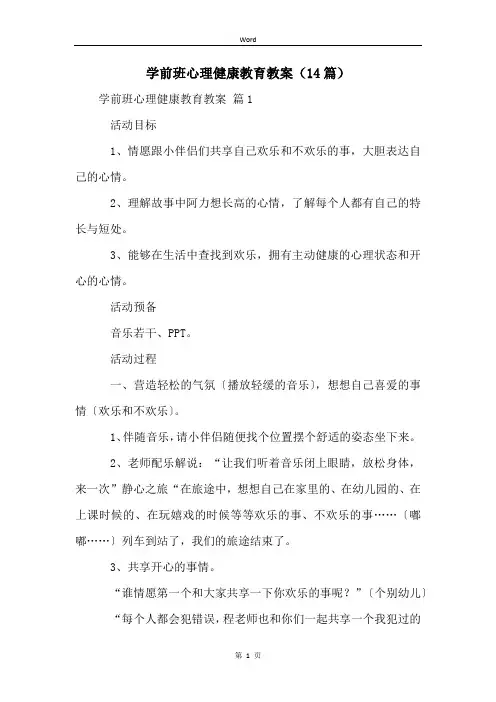 Word

学前班心理健康教育教案（14篇）

学前班心理健康教育教案 篇1

活动目标

1、情愿跟小伴侣们共享自己欢乐和不欢乐的事，大胆表达自己的心情。

2、理解故事中阿力想长高的心情，了解每个人都有自己的特长与短处。

3、能够在生活中查找到欢乐，拥有主动健康的心理状态和开心的心情。

活动预备

音乐若干、PPT。

活动过程

一、营造轻松的气氛〔播放轻缓的音乐〕，想想自己喜爱的事情〔欢乐和不欢乐〕。

1、伴随音乐，请小伴侣随便找个位置摆个舒适的姿态坐下来。

2、老师配乐解说：“让我们听着音乐闭上眼睛，放松身体，来一次”静心之旅“在旅途中，想想自己在家里的、在幼儿园的、在上课时候的、在玩嬉戏的时候等等欢乐的事、不欢乐的事……〔嘟嘟……〕列车到站了，我们的旅途结束了。

3、共享开心的事情。

“谁情愿第一个和大家共享一下你欢乐的事呢？”〔个别幼儿〕

“每个人都会犯错误，程老师也和你们一起共享一个我犯过的

第 1 页